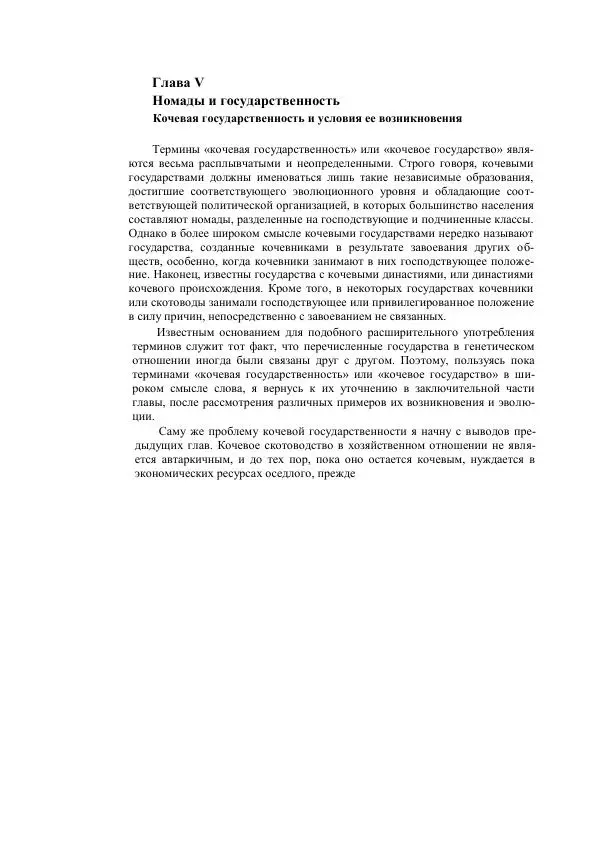 Глава V
Номады и государственность
Кочевая государственность и условия ее возникновения

Термины «кочевая государственность» или «кочевое государство» являются весьма расплывчатыми и неопределенными. Строго говоря, кочевыми государствами должны именоваться лишь такие независимые образования, достигшие соответствующего эволюционного уровня и обладающие соответствующей политической организацией, в которых большинство населения составляют номады, разделенные на господствующие и подчиненные классы. Однако в более широком смысле кочевыми государствами нередко называют государства, созданные кочевниками в результате завоевания других обществ, особенно, когда кочевники занимают в них господствующее положение. Наконец, известны государства с кочевыми династиями, или династиями кочевого происхождения. Кроме того, в некоторых государствах кочевники или скотоводы занимали господствующее или привилегированное положение в силу причин, непосредственно с завоеванием не связанных.

Известным основанием для подобного расширительного употребления терминов служит тот факт, что перечисленные государства в генетическом отношении иногда были связаны друг с другом. Поэтому, пользуясь пока терминами «кочевая государственность» или «кочевое государство» в широком смысле слова, я вернусь к их уточнению в заключительной части главы, после рассмотрения различных примеров их возникновения и эволюции.

Саму же проблему кочевой государственности я начну с выводов предыдущих глав. Кочевое скотоводство в хозяйственном отношении не является автаркичным, и до тех пор, пока оно остается кочевым, нуждается в экономических ресурсах оседлого, прежде